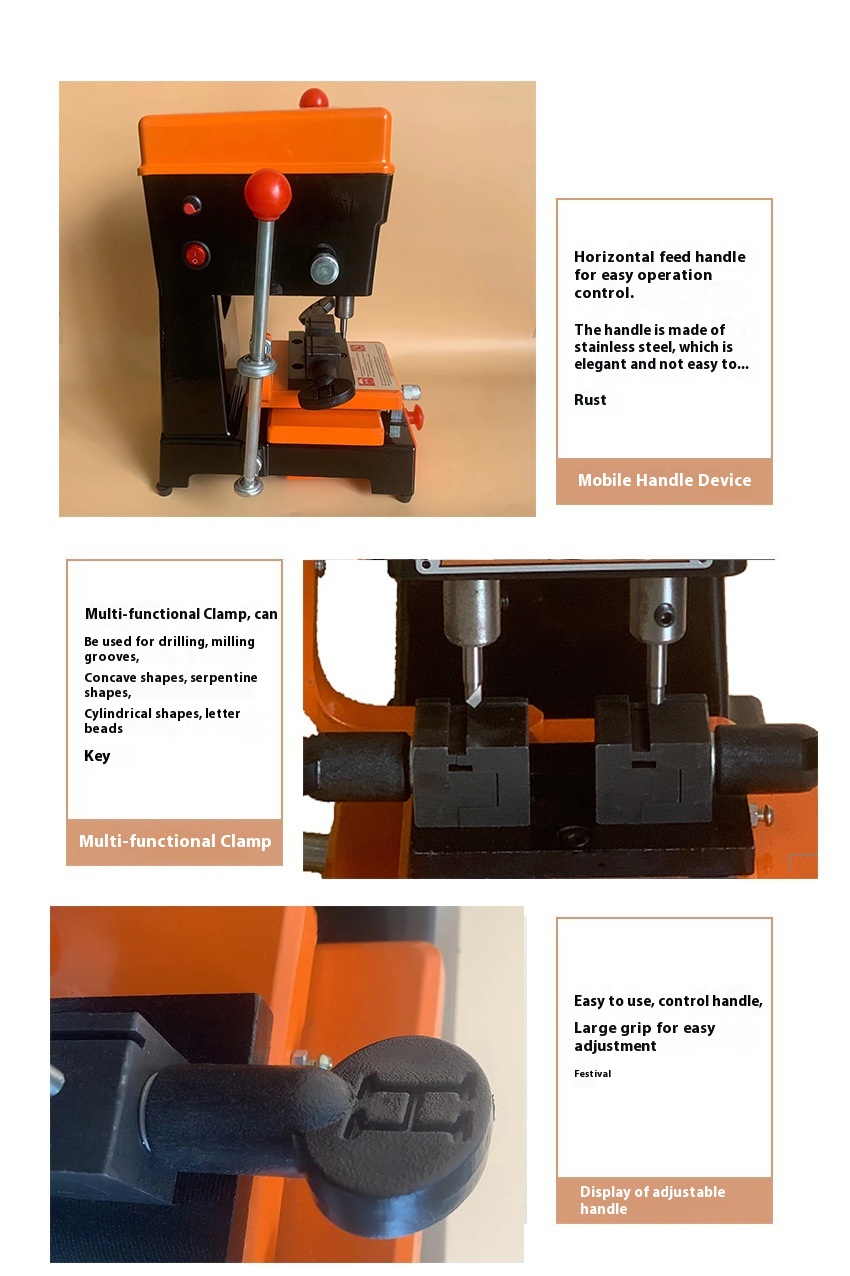 Horizontal feed handle for easy operation control.

The handle is made of stainless steel, which is elegant and not easy to...

Rust

Mobile Handle Device

Multi-functional Clamp, can

Be used for drilling, milling grooves,

Concave shapes, serpentine shapes,

Cylindrical shapes, letter beads

Key

Multi-functional Clamp

Easy to use, control handle,

Large grip for easy adjustment

Festival

Display of adjustable handle